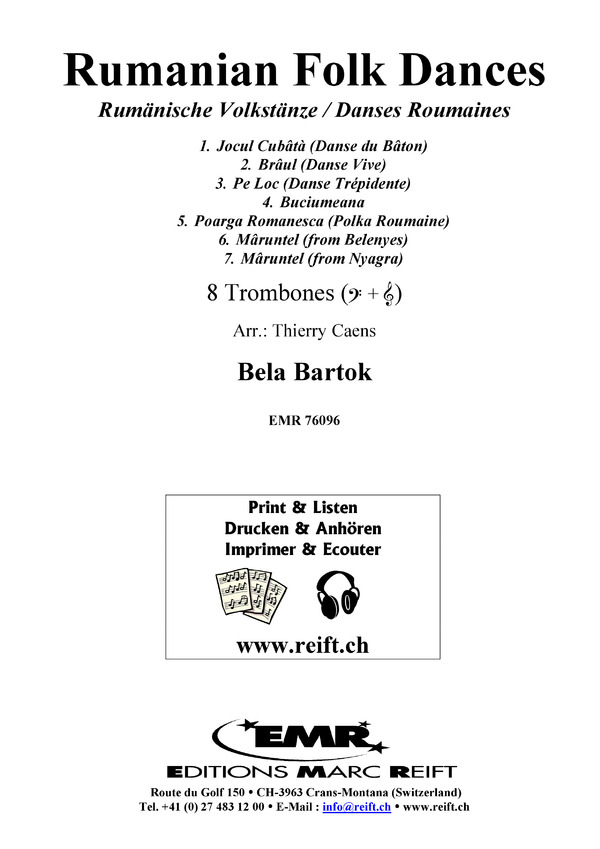 Rumanian Folk Dances

Rumänische Volkstänze / Danses Roumaines

1. Jocul Cubâtà (Danse du Bâton)
2. Brâul (Danse Vive)
3. Pe Loc (Danse Trépidente)
4. Buciumeana
5. Poarga Romanesca (Polka Roumaine)
6. Mâruntel (from Belenyes)
7. Mâruntel (from Nyagra)

8 Trombones (𝄢 + 𝄞)

Arr.: Thierry Caens

Bela Bartok

EMR 76096

Print & Listen
Drucken & Anhören
Imprimer & Ecouter

www.reift.ch

EMR

EDITIONS MARC REIFT

Route du Golf 150 • CH-3963 Crans-Montana (Switzerland)
Tel. +41 (0) 27 483 12 00 • E-Mail : info@reift.ch • www.reift.ch